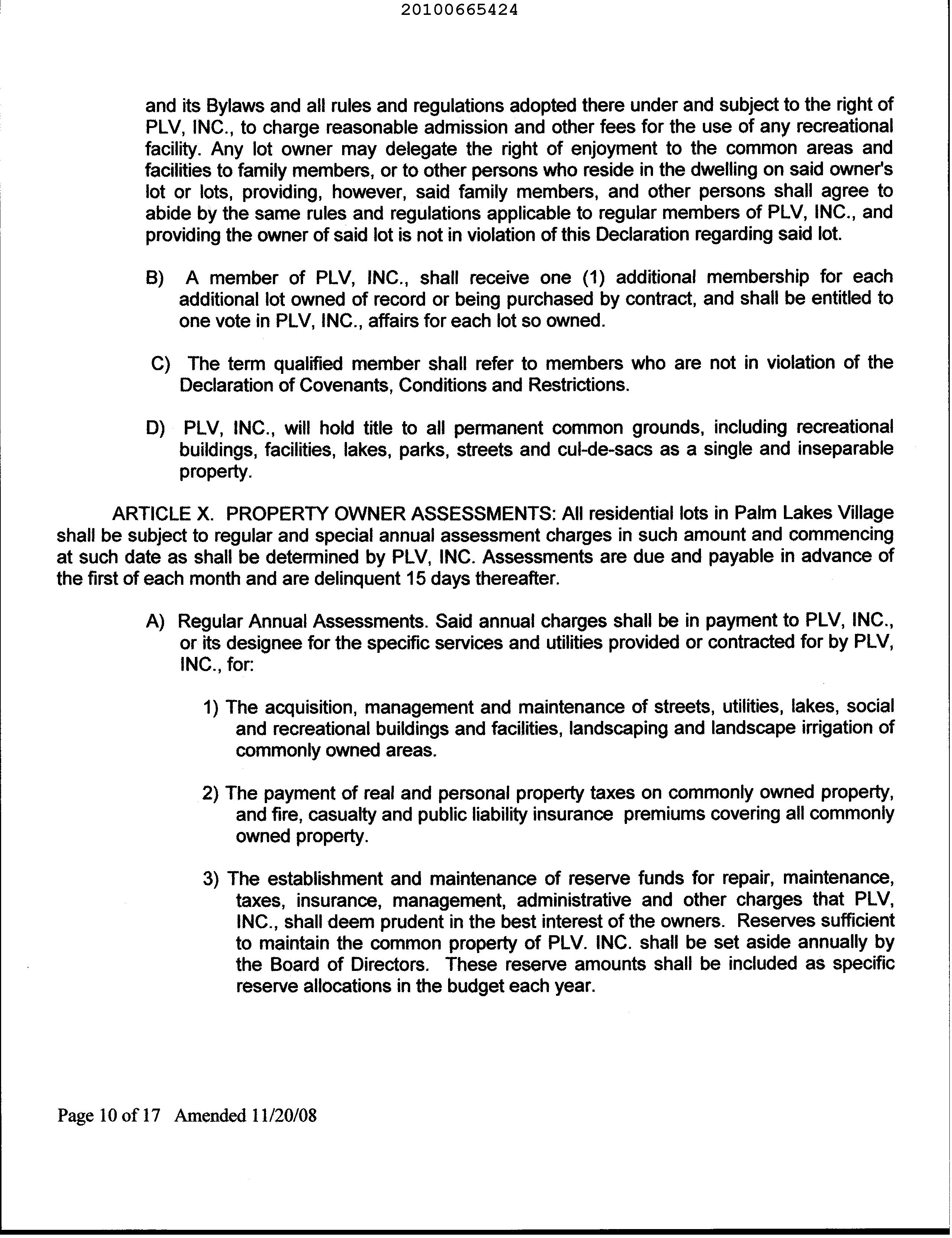 20100665424

and its Bylaws and all rules and regulations adopted there under and subject to the right of PLV, INC., to charge reasonable admission and other fees for the use of any recreational facility. Any lot owner may delegate the right of enjoyment to the common areas and facilities to family members, or to other persons who reside in the dwelling on said owner's lot or lots, providing, however, said family members, and other persons shall agree to abide by the same rules and regulations applicable to regular members of PLV, INC., and providing the owner of said lot is not in violation of this Declaration regarding said lot.

B) A member of PLV, INC., shall receive one (1) additional membership for each additional lot owned of record or being purchased by contract, and shall be entitled to one vote in PLV, INC., affairs for each lot so owned.

C) The term qualified member shall refer to members who are not in violation of the Declaration of Covenants, Conditions and Restrictions.

D) PLV, INC., will hold title to all permanent common grounds, including recreational buildings, facilities, lakes, parks, streets and cul-de-sacs as a single and inseparable property.

ARTICLE X. PROPERTY OWNER ASSESSMENTS: All residential lots in Palm Lakes Village shall be subject to regular and special annual assessment charges in such amount and commencing at such date as shall be determined by PLV, INC. Assessments are due and payable in advance of the first of each month and are delinquent 15 days thereafter.

A) Regular Annual Assessments. Said annual charges shall be in payment to PLV, INC., or its designee for the specific services and utilities provided or contracted for by PLV, INC., for:

1) The acquisition, management and maintenance of streets, utilities, lakes, social and recreational buildings and facilities, landscaping and landscape irrigation of commonly owned areas.

2) The payment of real and personal property taxes on commonly owned property, and fire, casualty and public liability insurance premiums covering all commonly owned property.

3) The establishment and maintenance of reserve funds for repair, maintenance, taxes, insurance, management, administrative and other charges that PLV, INC., shall deem prudent in the best interest of the owners. Reserves sufficient to maintain the common property of PLV. INC. shall be set aside annually by the Board of Directors. These reserve amounts shall be included as specific reserve allocations in the budget each year.

Page 10 of 17 Amended 11/20/08